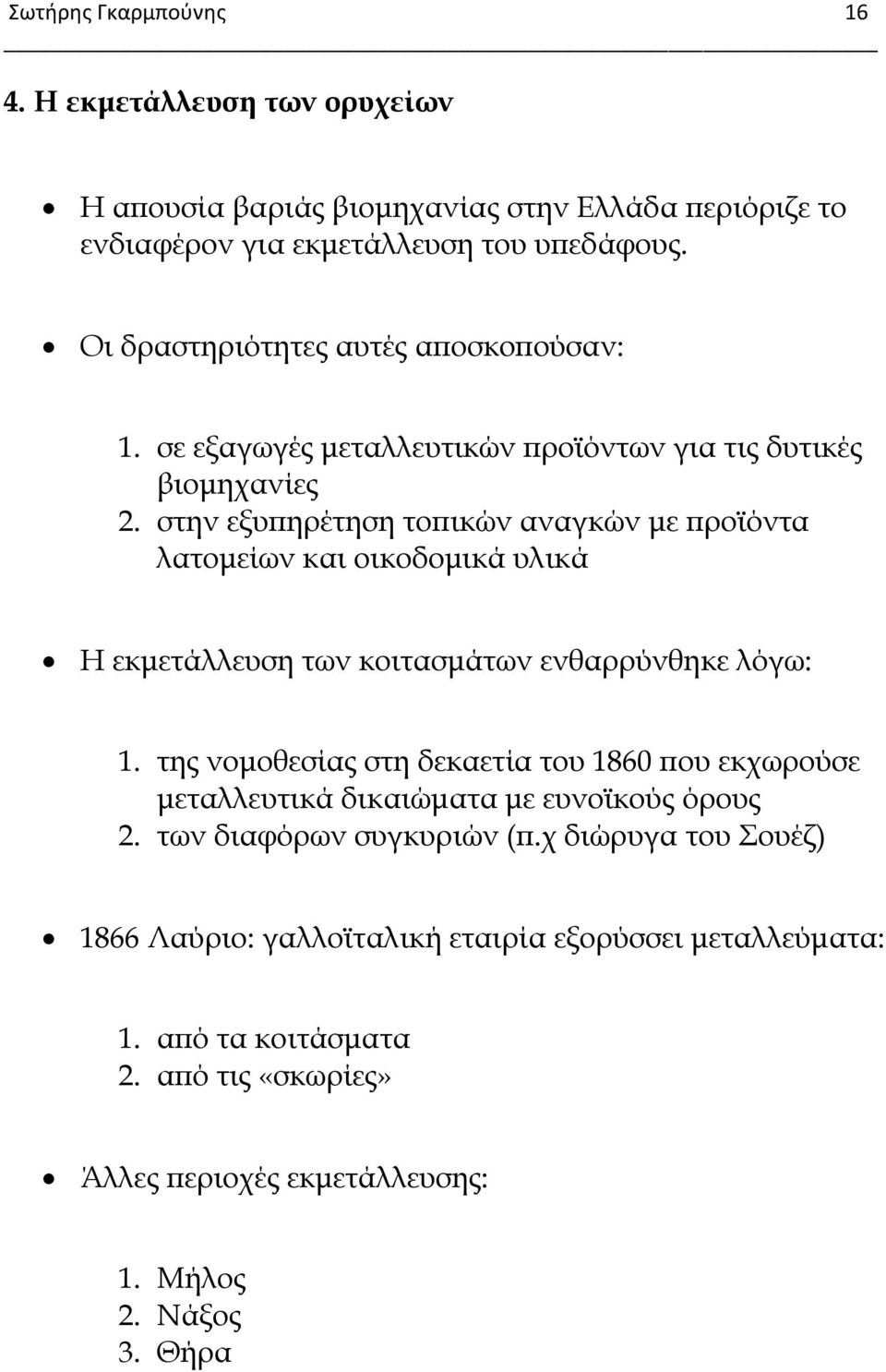 Σωτήρης Γκαρμπούνης 16

4. Η εκμετάλλευση των ορυχείων

• Η απουσία βαριάς βιομηχανίας στην Ελλάδα περιόριζε το ενδιαφέρον για εκμετάλλευση του υπεδάφους.

• Οι δραστηριότητες αυτές αποσκοπούσαν:

1. σε εξαγωγές μεταλλευτικών προϊόντων για τις δυτικές βιομηχανίες
2. στην εξυπηρέτηση τοπικών αναγκών με προϊόντα λατομείων και οικοδομικά υλικά

• Η εκμετάλλευση των κοιτασμάτων ενθαρρύνθηκε λόγω:

1. της νομοθεσίας στη δεκαετία του 1860 που εκχωρούσε μεταλλευτικά δικαιώματα με ευνοϊκούς όρους
2. των διαφόρων συγκυριών (π.χ διώρυγα του Σουέζ)

• 1866 Λαύριο: γαλλοϊταλική εταιρία εξορύσσει μεταλλεύματα:

1. από τα κοιτάσματα
2. από τις «σκωρίες»

• Άλλες περιοχές εκμετάλλευσης:

1. Μήλος
2. Νάξος
3. Θήρα